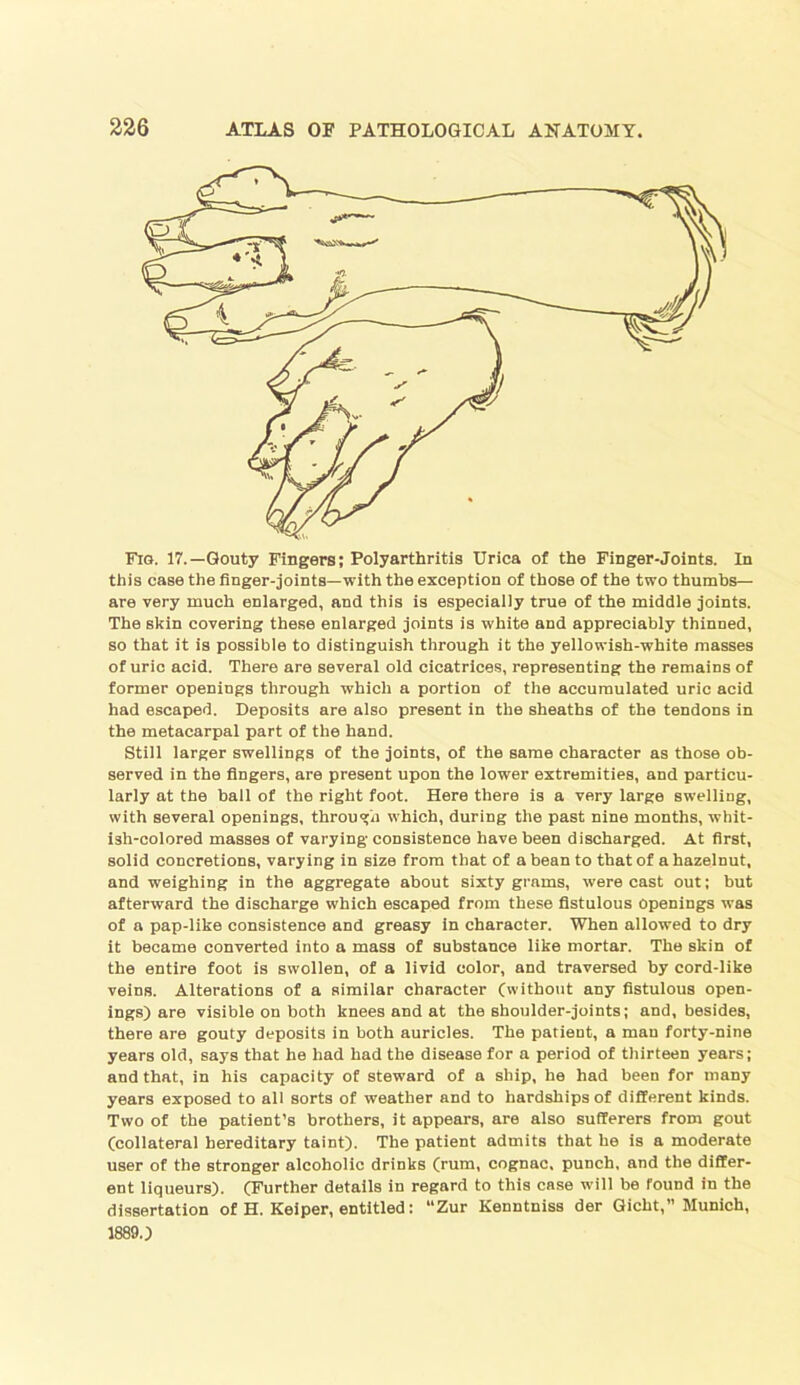 226 ATLAS OF PATHOLOGICAL ANATOMY.

Fig. 17.—Gouty Fingers; Polyarthritis Urica of the Finger-Joints. In this case the finger-joints—with the exception of those of the two thumbs—are very much enlarged, and this is especially true of the middle joints. The skin covering these enlarged joints is white and appreciably thinned, so that it is possible to distinguish through it the yellowish-white masses of uric acid. There are several old cicatrices, representing the remains of former openings through which a portion of the accumulated uric acid had escaped. Deposits are also present in the sheaths of the tendons in the metacarpal part of the hand.

Still larger swellings of the joints, of the same character as those observed in the fingers, are present upon the lower extremities, and particularly at the ball of the right foot. Here there is a very large swelling, with several openings, through which, during the past nine months, whitish-colored masses of varying consistence have been discharged. At first, solid concretions, varying in size from that of a bean to that of a hazelnut, and weighing in the aggregate about sixty grams, were cast out; but afterward the discharge which escaped from these fistulous openings was of a pap-like consistence and greasy in character. When allowed to dry it became converted into a mass of substance like mortar. The skin of the entire foot is swollen, of a livid color, and traversed by cord-like veins. Alterations of a similar character (without any fistulous openings) are visible on both knees and at the shoulder-joints; and, besides, there are gouty deposits in both auricles. The patient, a man forty-nine years old, says that he had had the disease for a period of thirteen years; and that, in his capacity of steward of a ship, he had been for many years exposed to all sorts of weather and to hardships of different kinds. Two of the patient's brothers, it appears, are also sufferers from gout (collateral hereditary taint). The patient admits that he is a moderate user of the stronger alcoholic drinks (rum, cognac, punch, and the different liqueurs). (Further details in regard to this case will be found in the dissertation of H. Keiper, entitled: "Zur Kenntniss der Gicht," Munich, 1889.)